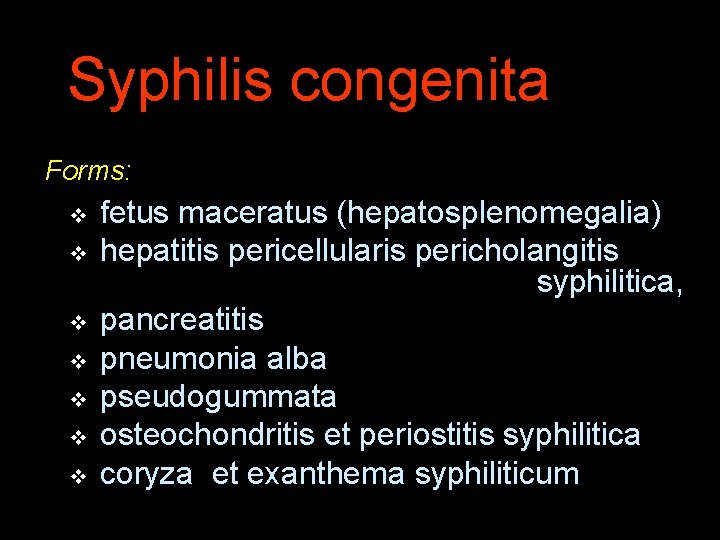 Syphilis congenita

Forms:

❖ fetus maceratus (hepatosplenomegalia)
❖ hepatitis pericellularis pericholangitis syphilitica,
❖ pancreatitis
❖ pneumonia alba
❖ pseudogummata
❖ osteochondritis et periostitis syphilitica
❖ coryza et exanthema syphiliticum